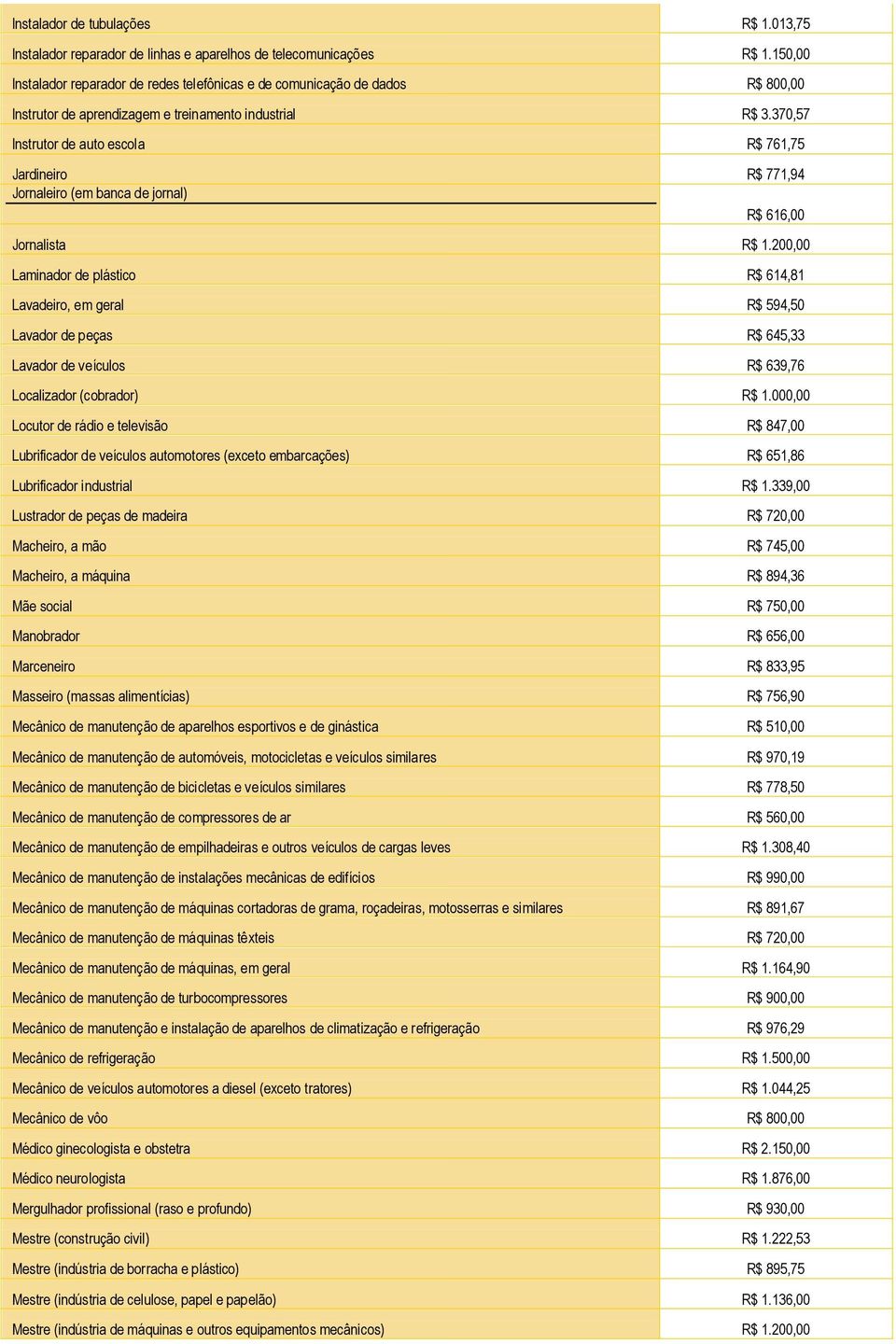 | | |
|---|---|
| Instalador de tubulações | R$ 1.013,75 |
| Instalador reparador de linhas e aparelhos de telecomunicações | R$ 1.150,00 |
| Instalador reparador de redes telefônicas e de comunicação de dados | R$ 800,00 |
| Instrutor de aprendizagem e treinamento industrial | R$ 3.370,57 |
| Instrutor de auto escola | R$ 761,75 |
| Jardineiro | R$ 771,94 |
| Jornaleiro (em banca de jornal) | R$ 616,00 |
| Jornalista | R$ 1.200,00 |
| Laminador de plástico | R$ 614,81 |
| Lavadeiro, em geral | R$ 594,50 |
| Lavador de peças | R$ 645,33 |
| Lavador de veículos | R$ 639,76 |
| Localizador (cobrador) | R$ 1.000,00 |
| Locutor de rádio e televisão | R$ 847,00 |
| Lubrificador de veículos automotores (exceto embarcações) | R$ 651,86 |
| Lubrificador industrial | R$ 1.339,00 |
| Lustrador de peças de madeira | R$ 720,00 |
| Macheiro, a mão | R$ 745,00 |
| Macheiro, a máquina | R$ 894,36 |
| Mãe social | R$ 750,00 |
| Manobrador | R$ 656,00 |
| Marceneiro | R$ 833,95 |
| Masseiro (massas alimentícias) | R$ 756,90 |
| Mecânico de manutenção de aparelhos esportivos e de ginástica | R$ 510,00 |
| Mecânico de manutenção de automóveis, motocicletas e veículos similares | R$ 970,19 |
| Mecânico de manutenção de bicicletas e veículos similares | R$ 778,50 |
| Mecânico de manutenção de compressores de ar | R$ 560,00 |
| Mecânico de manutenção de empilhadeiras e outros veículos de cargas leves | R$ 1.308,40 |
| Mecânico de manutenção de instalações mecânicas de edifícios | R$ 990,00 |
| Mecânico de manutenção de máquinas cortadoras de grama, roçadeiras, motosserras e similares | R$ 891,67 |
| Mecânico de manutenção de máquinas têxteis | R$ 720,00 |
| Mecânico de manutenção de máquinas, em geral | R$ 1.164,90 |
| Mecânico de manutenção de turbocompressores | R$ 900,00 |
| Mecânico de manutenção e instalação de aparelhos de climatização e refrigeração | R$ 976,29 |
| Mecânico de refrigeração | R$ 1.500,00 |
| Mecânico de veículos automotores a diesel (exceto tratores) | R$ 1.044,25 |
| Mecânico de vôo | R$ 800,00 |
| Médico ginecologista e obstetra | R$ 2.150,00 |
| Médico neurologista | R$ 1.876,00 |
| Mergulhador profissional (raso e profundo) | R$ 930,00 |
| Mestre (construção civil) | R$ 1.222,53 |
| Mestre (indústria de borracha e plástico) | R$ 895,75 |
| Mestre (indústria de celulose, papel e papelão) | R$ 1.136,00 |
| Mestre (indústria de máquinas e outros equipamentos mecânicos) | R$ 1.200,00 |